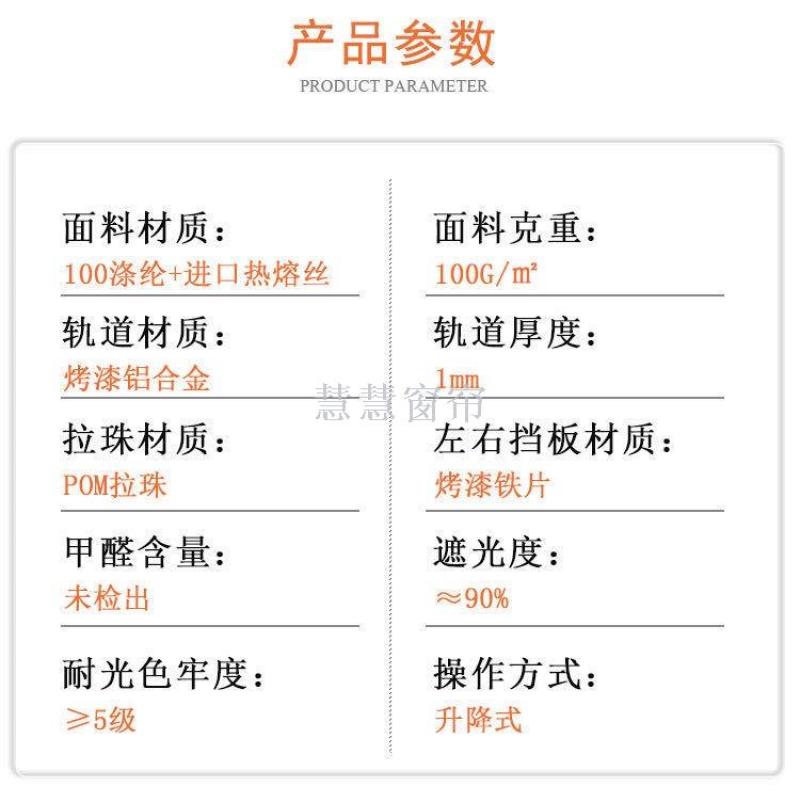 产品参数
PRODUCT PARAMETER

面料材质：
100涤纶+进口热熔丝

轨道材质：
烤漆铝合金

拉珠材质：
POM拉珠

甲醛含量：
未检出

耐光色牢度：
≥5级

面料克重：
100G/㎡

轨道厚度：
1mm

左右挡板材质：
烤漆铁片

遮光度：
≈90%

操作方式：
升降式

慧慧窗帘